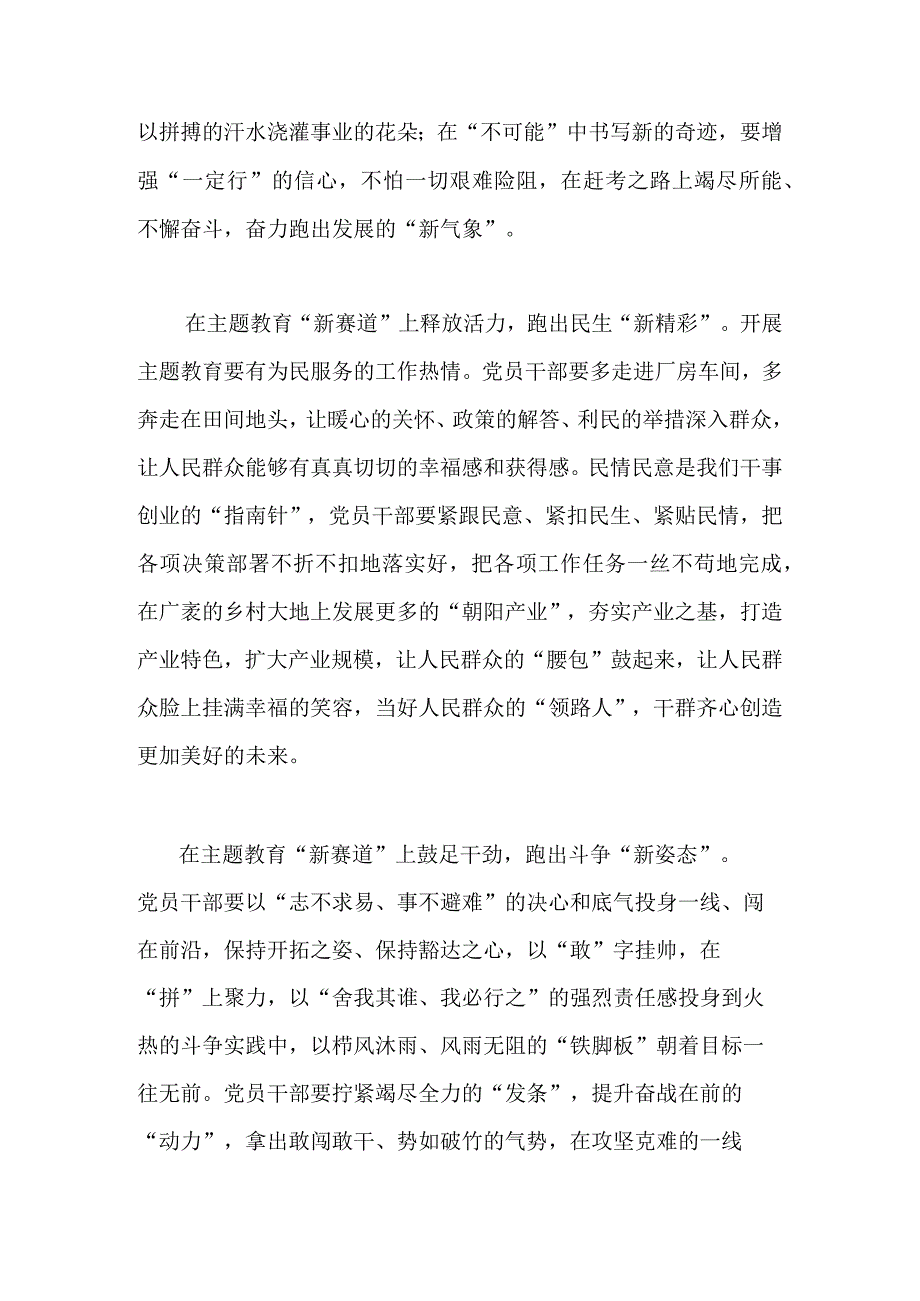 以拼搏的汗水浇灌事业的花朵；在“不可能”中书写新的奇迹，要增强“一定行”的信心，不怕一切艰难险阻，在赶考之路上竭尽所能、不懈奋斗，奋力跑出发展的“新气象”。

在主题教育“新赛道”上释放活力，跑出民生“新精彩”。开展主题教育要有为民服务的工作热情。党员干部要多走进厂房车间，多奔走在田间地头，让暖心的关怀、政策的解答、利民的举措深入群众，让人民群众能够有真真切切的幸福感和获得感。民情民意是我们干事创业的“指南针”，党员干部要紧跟民意、紧扣民生、紧贴民情，把各项决策部署不折不扣地落实好，把各项工作任务一丝不苟地完成，在广袤的乡村大地上发展更多的“朝阳产业”，夯实产业之基，打造产业特色，扩大产业规模，让人民群众的“腰包”鼓起来，让人民群众脸上挂满幸福的笑容，当好人民群众的“领路人”，干群齐心创造更加美好的未来。

在主题教育“新赛道”上鼓足干劲，跑出斗争“新姿态”。党员干部要以“志不求易、事不避难”的决心和底气投身一线、闯在前沿，保持开拓之姿、保持豁达之心，以“敢”字挂帅，在“拼”上聚力，以“舍我其谁、我必行之”的强烈责任感投身到火热的斗争实践中，以栉风沐雨、风雨无阻的“铁脚板”朝着目标一往无前。党员干部要拧紧竭尽全力的“发条”，提升奋战在前的“动力”，拿出敢闯敢干、势如破竹的气势，在攻坚克难的一线